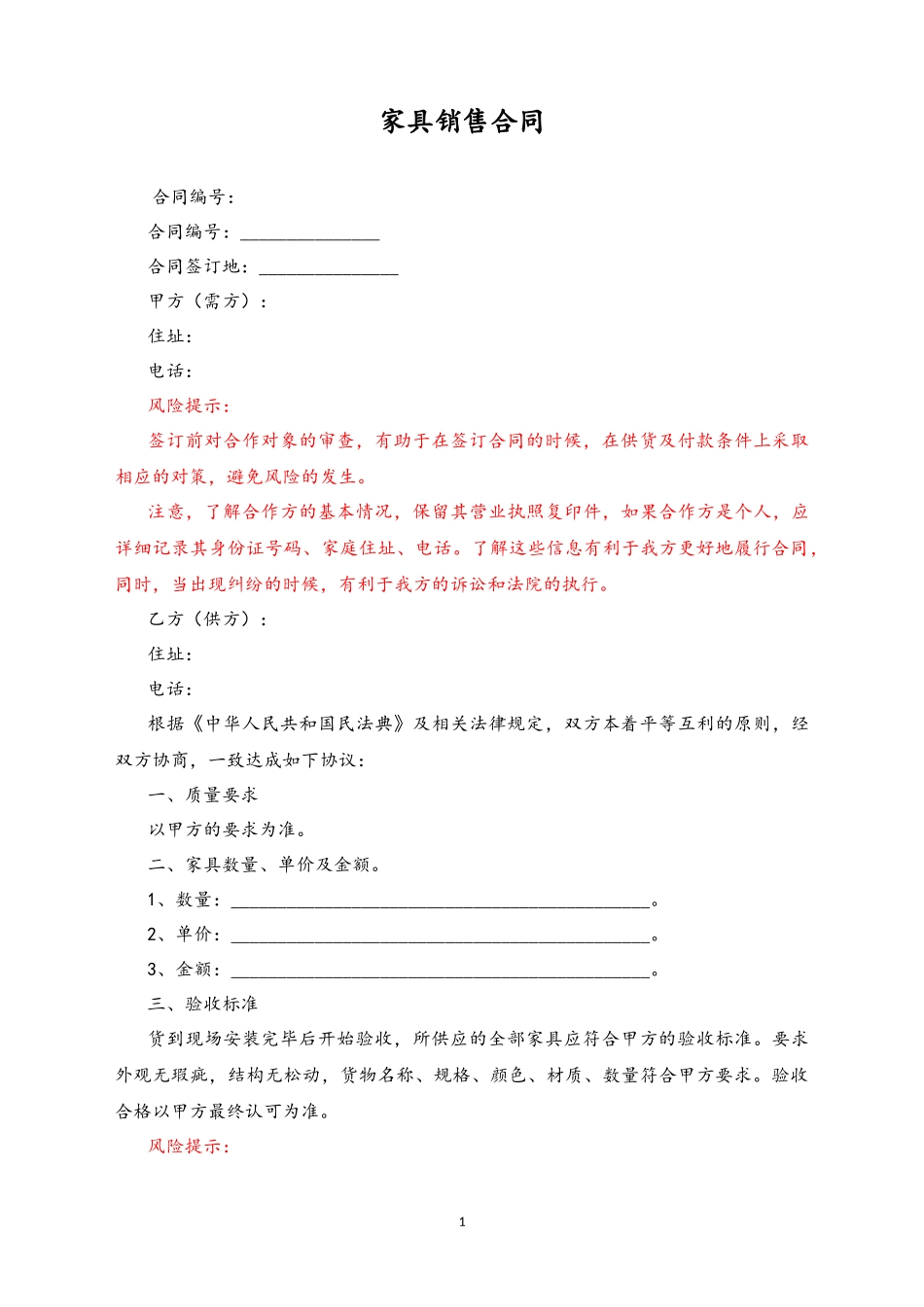 家具销售合同

合同编号：

合同编号：______________

合同签订地：______________

甲方（需方）：

住址：

电话：

风险提示：

签订前对合作对象的审查，有助于在签订合同的时候，在供货及付款条件上采取相应的对策，避免风险的发生。

注意，了解合作方的基本情况，保留其营业执照复印件，如果合作方是个人，应详细记录其身份证号码、家庭住址、电话。了解这些信息有利于我方更好地履行合同，同时，当出现纠纷的时候，有利于我方的诉讼和法院的执行。

乙方（供方）：

住址：

电话：

根据《中华人民共和国民法典》及相关法律规定，双方本着平等互利的原则，经双方协商，一致达成如下协议：

一、质量要求

以甲方的要求为准。

二、家具数量、单价及金额。

1、数量：__________________________________________。

2、单价：__________________________________________。

3、金额：__________________________________________。

三、验收标准

货到现场安装完毕后开始验收，所供应的全部家具应符合甲方的验收标准。要求外观无瑕疵，结构无松动，货物名称、规格、颜色、材质、数量符合甲方要求。验收合格以甲方最终认可为准。

风险提示：

1